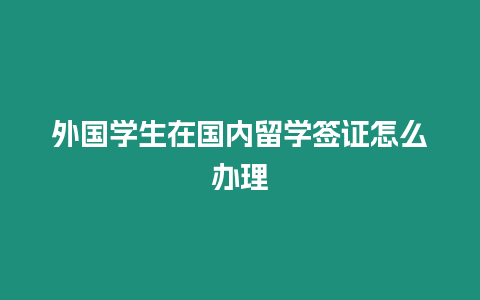 外国学生在国内留学签证怎么办理